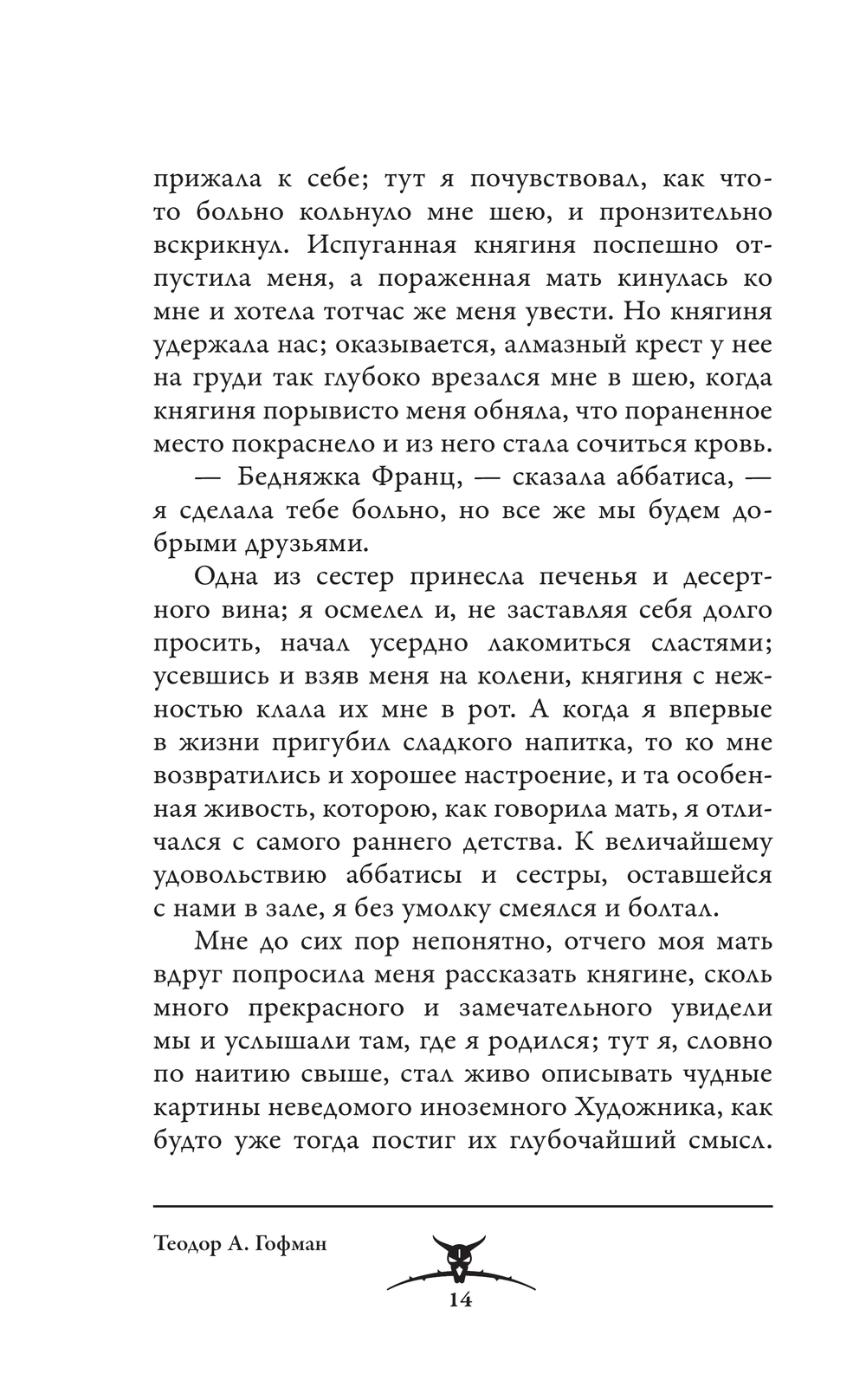 прижала к себе; тут я почувствовал, как что-то больно кольнуло мне шею, и пронзительно вскрикнул. Испуганная княгиня поспешно отпустила меня, а пораженная мать кинулась ко мне и хотела тотчас же меня увести. Но княгиня удержала нас; оказывается, алмазный крест у нее на груди так глубоко врезался мне в шею, когда княгиня порывисто меня обняла, что пораненное место покраснело и из него стала сочиться кровь.

— Бедняжка Франц, — сказала аббатиса, — я сделала тебе больно, но все же мы будем добрыми друзьями.

Одна из сестер принесла печенья и десертного вина; я осмелел и, не заставляя себя долго просить, начал усердно лакомиться сластями; усевшись и взяв меня на колени, княгиня с нежностью клала их мне в рот. А когда я впервые в жизни пригубил сладкого напитка, то ко мне возвратились и хорошее настроение, и та особенная живость, которою, как говорила мать, я отличался с самого раннего детства. К величайшему удовольствию аббатисы и сестры, оставшейся с нами в зале, я без умолку смеялся и болтал.

Мне до сих пор непонятно, отчего моя мать вдруг попросила меня рассказать княгине, сколь много прекрасного и замечательного увидели мы и услышали там, где я родился; тут я, словно по наитию свыше, стал живо описывать чудные картины неведомого иноземного Художника, как будто уже тогда постиг их глубочайший смысл.

Теодор А. Гофман

14